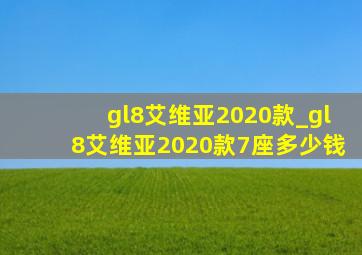 gl8艾维亚2020款_gl8艾维亚2020款7座多少钱